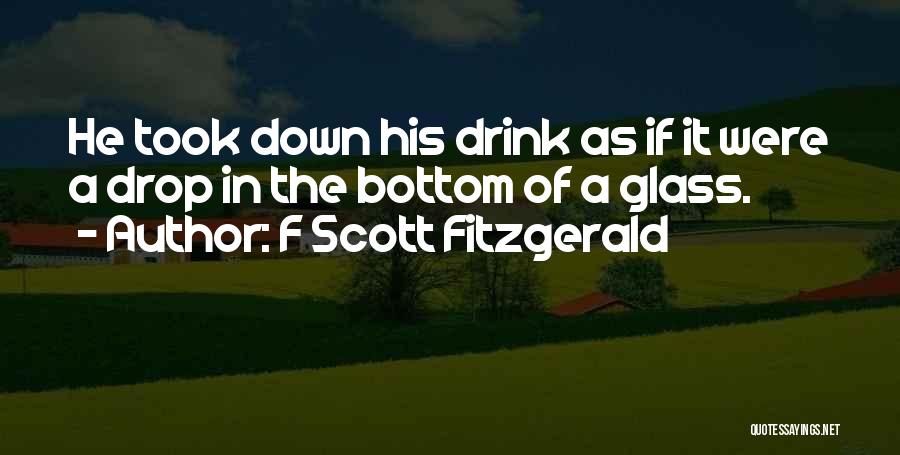 He took down his drink as if it were a drop in the bottom of a glass.
- Author: F Scott Fitzgerald

QUOTESSAYINGS.NET